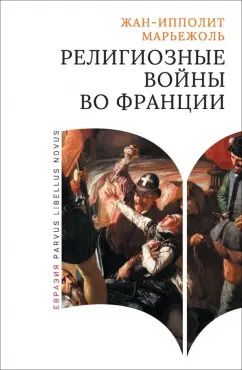 ЖАН-ИППОЛИТ МАРЬЕЖОЛЬ

РЕЛИГИОЗНЫЕ ВОЙНЫ ВО ФРАНЦИИ

ЕВРАЗИЯ PARVUS LIBELLUS NOVUS